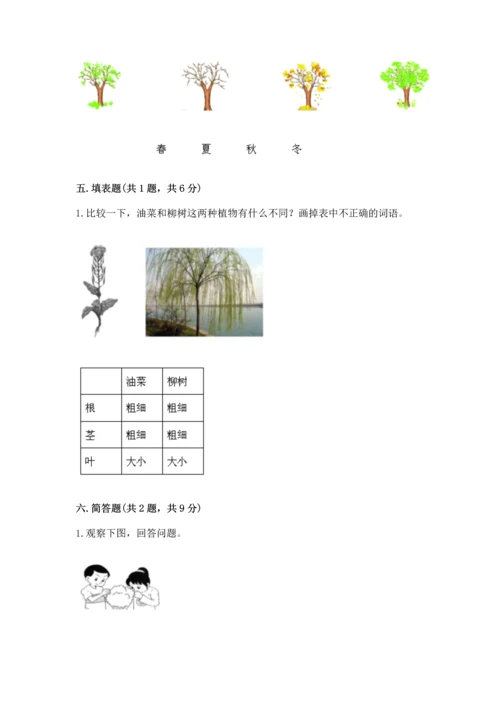 春　　夏　　秋　　冬

五. 填表题(共 1 题，共 6 分)

1. 比较一下，油菜和柳树这两种植物有什么不同？画掉表中不正确的词语。

| | 油菜 | 柳树 |
|---|---|---|
| 根 | 粗细 | 粗细 |
| 茎 | 粗细 | 粗细 |
| 叶 | 大小 | 大小 |

六. 简答题(共 2 题，共 9 分)

1. 观察下图，回答问题。